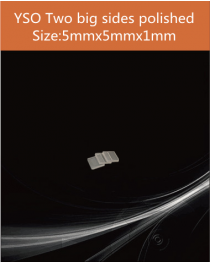 YSO Two big sides polished
Size:5mmx5mmx1mm